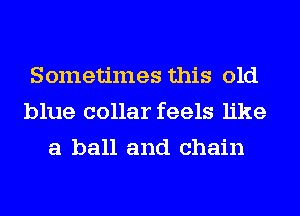 Sometimes this old
blue collar feels like
a ball and chain